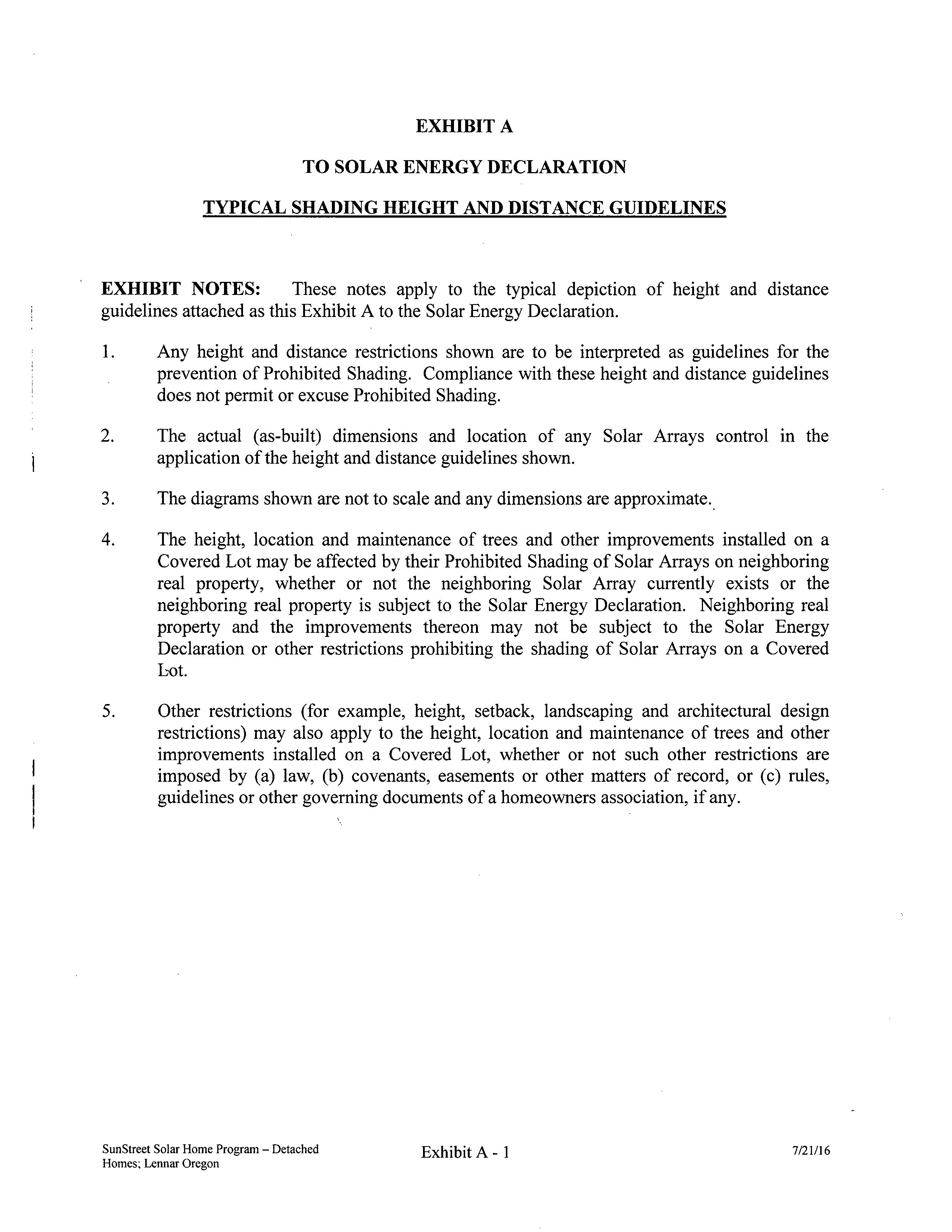 EXHIBIT A

TO SOLAR ENERGY DECLARATION

TYPICAL SHADING HEIGHT AND DISTANCE GUIDELINES

EXHIBIT NOTES: These notes apply to the typical depiction of height and distance guidelines attached as this Exhibit A to the Solar Energy Declaration.

1. Any height and distance restrictions shown are to be interpreted as guidelines for the prevention of Prohibited Shading. Compliance with these height and distance guidelines does not permit or excuse Prohibited Shading.

2. The actual (as-built) dimensions and location of any Solar Arrays control in the application of the height and distance guidelines shown.

3. The diagrams shown are not to scale and any dimensions are approximate.

4. The height, location and maintenance of trees and other improvements installed on a Covered Lot may be affected by their Prohibited Shading of Solar Arrays on neighboring real property, whether or not the neighboring Solar Array currently exists or the neighboring real property is subject to the Solar Energy Declaration. Neighboring real property and the improvements thereon may not be subject to the Solar Energy Declaration or other restrictions prohibiting the shading of Solar Arrays on a Covered Lot.

5. Other restrictions (for example, height, setback, landscaping and architectural design restrictions) may also apply to the height, location and maintenance of trees and other improvements installed on a Covered Lot, whether or not such other restrictions are imposed by (a) law, (b) covenants, easements or other matters of record, or (c) rules, guidelines or other governing documents of a homeowners association, if any.

SunStreet Solar Home Program – Detached Homes; Lennar Oregon

Exhibit A - 1

7/21/16